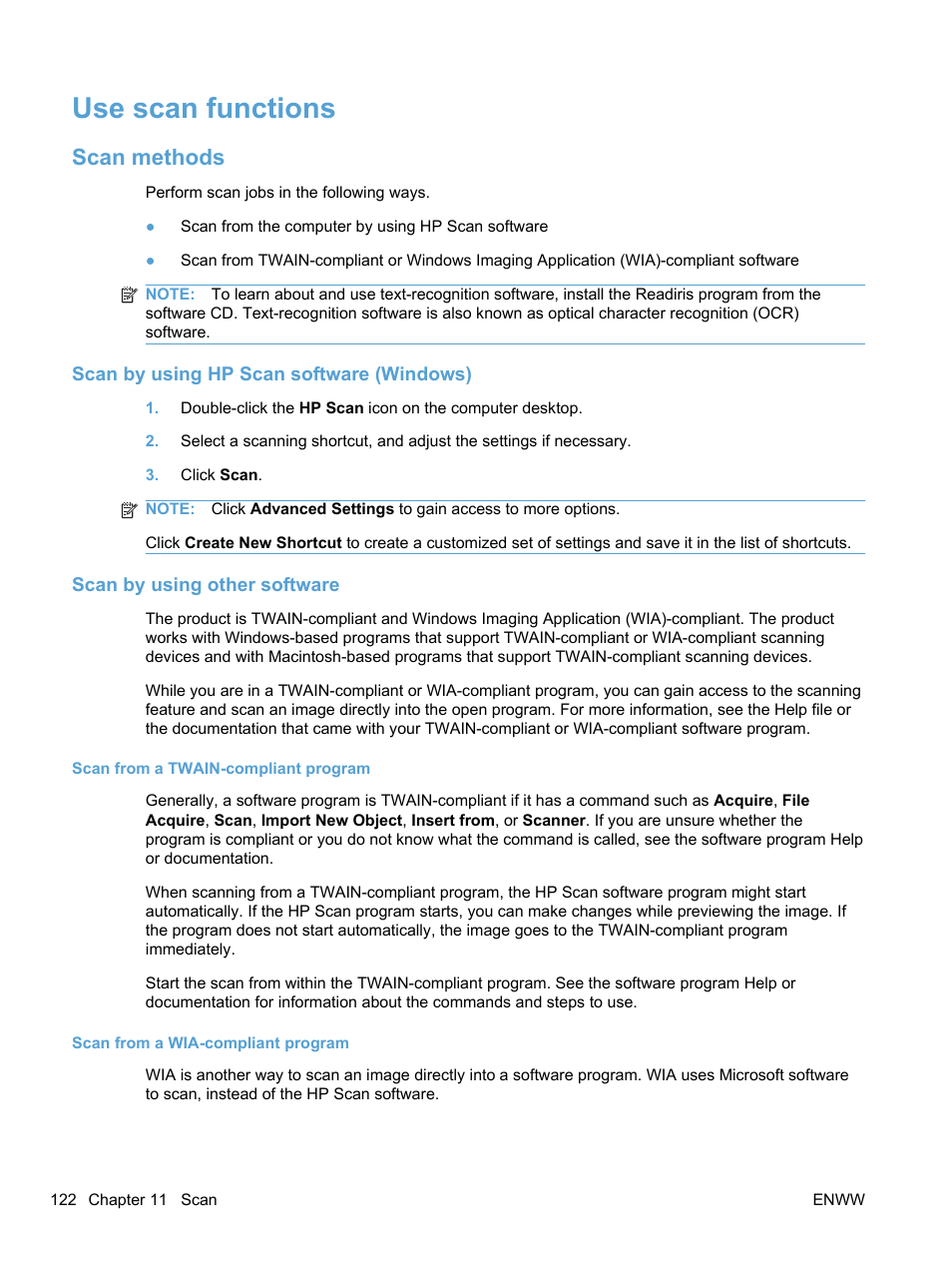 Use scan functions

Scan methods

Perform scan jobs in the following ways.

● Scan from the computer by using HP Scan software

● Scan from TWAIN-compliant or Windows Imaging Application (WIA)-compliant software

NOTE: To learn about and use text-recognition software, install the Readiris program from the software CD. Text-recognition software is also known as optical character recognition (OCR) software.

Scan by using HP Scan software (Windows)

1. Double-click the HP Scan icon on the computer desktop.

2. Select a scanning shortcut, and adjust the settings if necessary.

3. Click Scan.

NOTE: Click Advanced Settings to gain access to more options.

Click Create New Shortcut to create a customized set of settings and save it in the list of shortcuts.

Scan by using other software

The product is TWAIN-compliant and Windows Imaging Application (WIA)-compliant. The product works with Windows-based programs that support TWAIN-compliant or WIA-compliant scanning devices and with Macintosh-based programs that support TWAIN-compliant scanning devices.

While you are in a TWAIN-compliant or WIA-compliant program, you can gain access to the scanning feature and scan an image directly into the open program. For more information, see the Help file or the documentation that came with your TWAIN-compliant or WIA-compliant software program.

Scan from a TWAIN-compliant program

Generally, a software program is TWAIN-compliant if it has a command such as Acquire, File Acquire, Scan, Import New Object, Insert from, or Scanner. If you are unsure whether the program is compliant or you do not know what the command is called, see the software program Help or documentation.

When scanning from a TWAIN-compliant program, the HP Scan software program might start automatically. If the HP Scan program starts, you can make changes while previewing the image. If the program does not start automatically, the image goes to the TWAIN-compliant program immediately.

Start the scan from within the TWAIN-compliant program. See the software program Help or documentation for information about the commands and steps to use.

Scan from a WIA-compliant program

WIA is another way to scan an image directly into a software program. WIA uses Microsoft software to scan, instead of the HP Scan software.

122 Chapter 11 Scan

ENWW